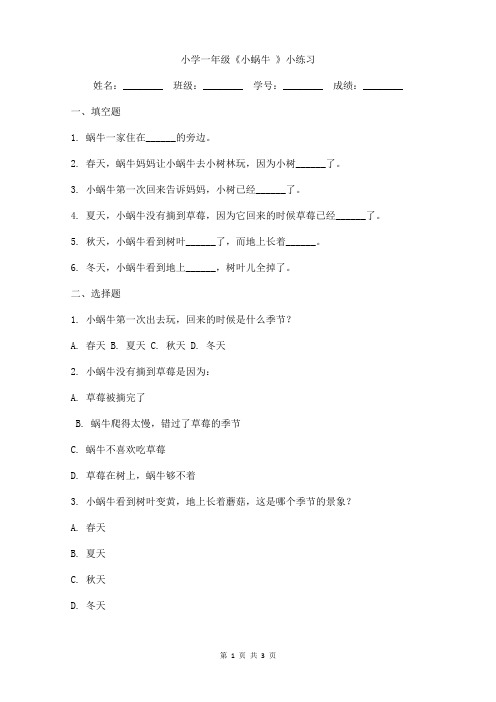 小学一年级《小蜗牛 》小练习

姓名：________ 班级：________ 学号：________ 成绩：________

一、填空题

1. 蜗牛一家住在______的旁边。

2. 春天，蜗牛妈妈让小蜗牛去小树林玩，因为小树______了。

3. 小蜗牛第一次回来告诉妈妈，小树已经______了。

4. 夏天，小蜗牛没有摘到草莓，因为它回来的时候草莓已经______了。

5. 秋天，小蜗牛看到树叶______了，而地上长着______。

6. 冬天，小蜗牛看到地上______，树叶儿全掉了。

二、选择题

1. 小蜗牛第一次出去玩，回来的时候是什么季节？

A. 春天 B. 夏天 C. 秋天 D. 冬天

2. 小蜗牛没有摘到草莓是因为：

A. 草莓被摘完了

B. 蜗牛爬得太慢，错过了草莓的季节

C. 蜗牛不喜欢吃草莓

D. 草莓在树上，蜗牛够不着

3. 小蜗牛看到树叶变黄，地上长着蘑菇，这是哪个季节的景象？

A. 春天

B. 夏天

C. 秋天

D. 冬天

第 1 页 共 3 页